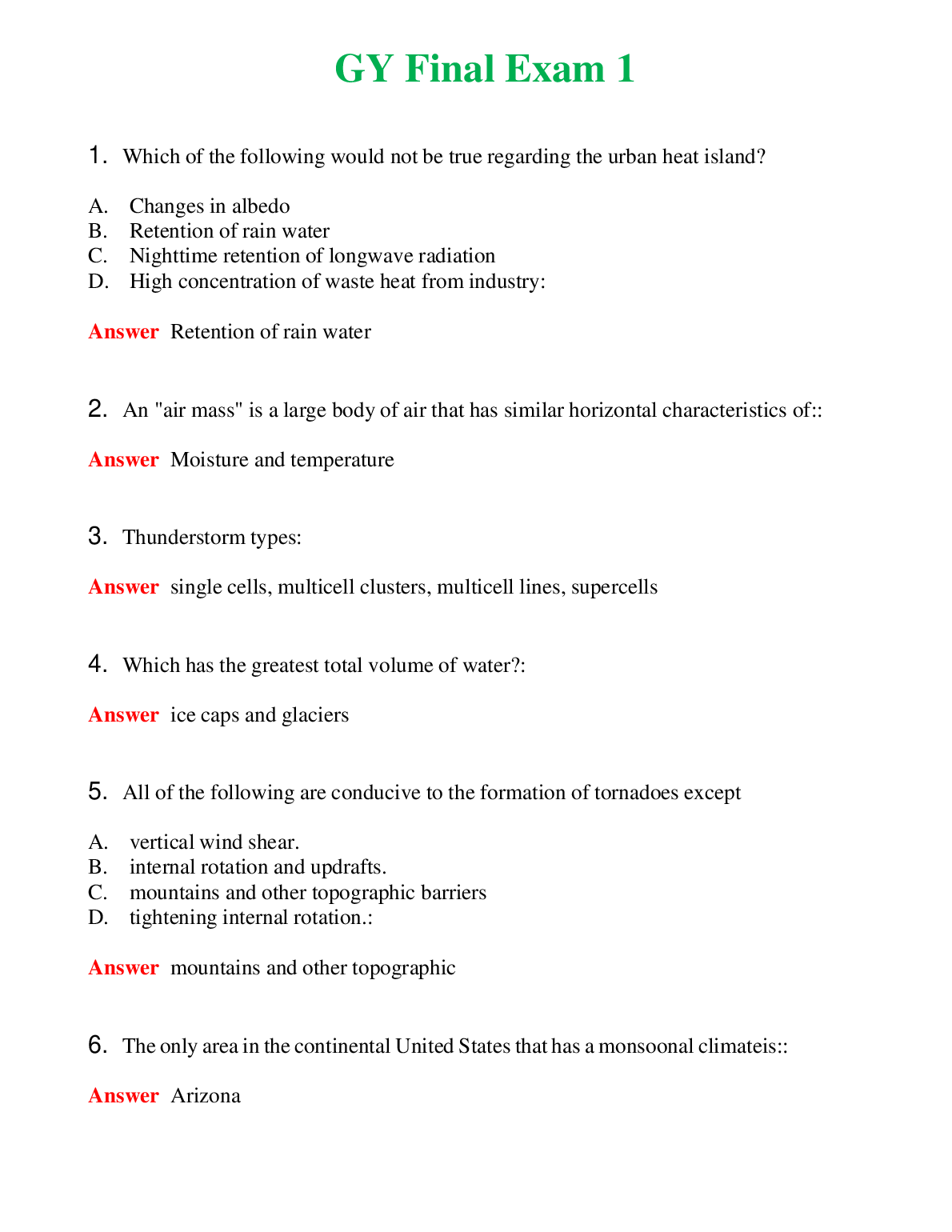 GY Final Exam 1

1. Which of the following would not be true regarding the urban heat island?

A. Changes in albedo
B. Retention of rain water
C. Nighttime retention of longwave radiation
D. High concentration of waste heat from industry:

Answer Retention of rain water

2. An "air mass" is a large body of air that has similar horizontal characteristics of::

Answer Moisture and temperature

3. Thunderstorm types:

Answer single cells, multicell clusters, multicell lines, supercells

4. Which has the greatest total volume of water?:

Answer ice caps and glaciers

5. All of the following are conducive to the formation of tornadoes except

A. vertical wind shear.
B. internal rotation and updrafts.
C. mountains and other topographic barriers
D. tightening internal rotation.:

Answer mountains and other topographic

6. The only area in the continental United States that has a monsoonal climateis::

Answer Arizona